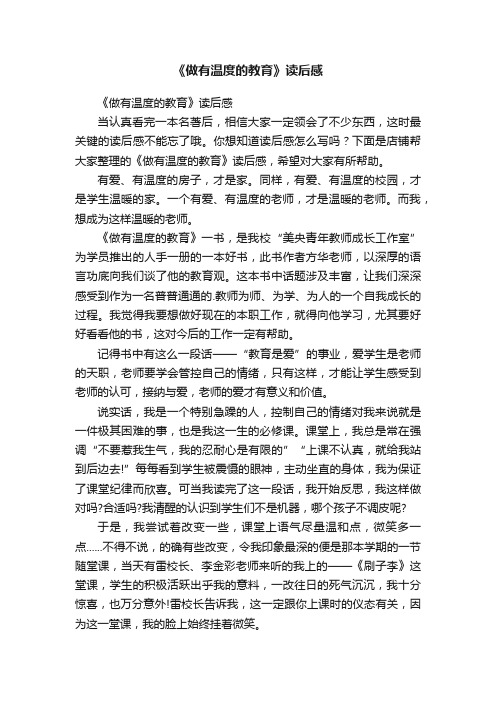 《做有温度的教育》读后感

《做有温度的教育》读后感

当认真看完一本名著后，相信大家一定领会了不少东西，这时最关键的读后感不能忘了哦。你想知道读后感怎么写吗？下面是店铺帮大家整理的《做有温度的教育》读后感，希望对大家有所帮助。

有爱、有温度的房子，才是家。同样，有爱、有温度的校园，才是学生温暖的家。一个有爱、有温度的老师，才是温暖的老师。而我，想成为这样温暖的老师。

《做有温度的教育》一书，是我校“美央青年教师成长工作室”为学员推出的人手一册的一本好书，此书作者方华老师，以深厚的语言功底向我们谈了他的教育观。这本书中话题涉及丰富，让我们深深感受到作为一名普普通通的.教师为师、为学、为人的一个自我成长的过程。我觉得我要想做好现在的本职工作，就得向他学习，尤其要好好看看他的书，这对今后的工作一定有帮助。

记得书中有这么一段话——“教育是爱”的事业，爱学生是老师的天职，老师要学会管控自己的情绪，只有这样，才能让学生感受到老师的认可，接纳与爱，老师的爱才有意义和价值。

说实话，我是一个特别急躁的人，控制自己的情绪对我来说就是一件极其困难的事，也是我这一生的必修课。课堂上，我总是常在强调“不要惹我生气，我的忍耐心是有限的”“上课不认真，就给我站到后边去!”每每看到学生被震慑的眼神，主动坐直的身体，我为保证了课堂纪律而欣喜。可当我读完了这一段话，我开始反思，我这样做对吗?合适吗?我清醒的认识到学生们不是机器，哪个孩子不调皮呢?

于是，我尝试着改变一些，课堂上语气尽量温和点，微笑多一点……不得不说，的确有些改变，令我印象最深的便是那本学期的一节随堂课，当天有雷校长、李金彩老师来听的我上的——《刷子李》这堂课，学生的积极活跃出乎我的意料，一改往日的死气沉沉，我十分惊喜，也万分意外!雷校长告诉我，这一定跟你上课时的仪态有关，因为这一堂课，我的脸上始终挂着微笑。